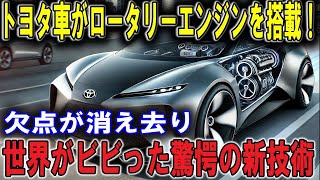 トヨタ車がロータリーエンジンを搭載！

欠点が消え去り

世界がビビった驚愕の新技術